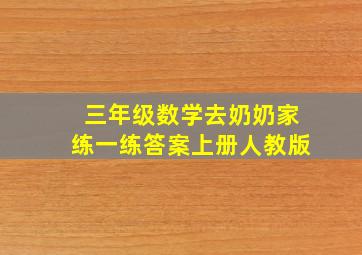 三年级数学去奶奶家
练一练答案上册人教版